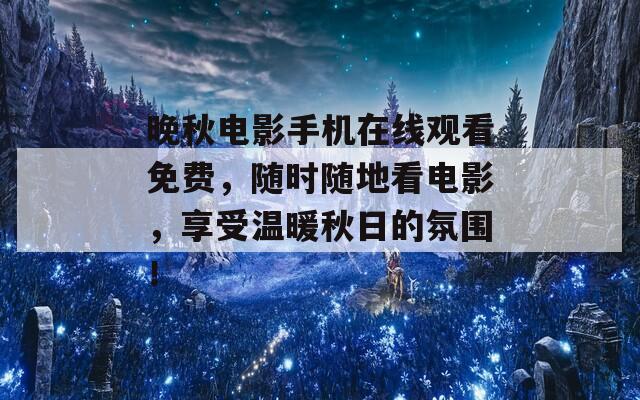 晚秋电影手机在线观看免费，随时随地看电影，享受温暖秋日的氛围！